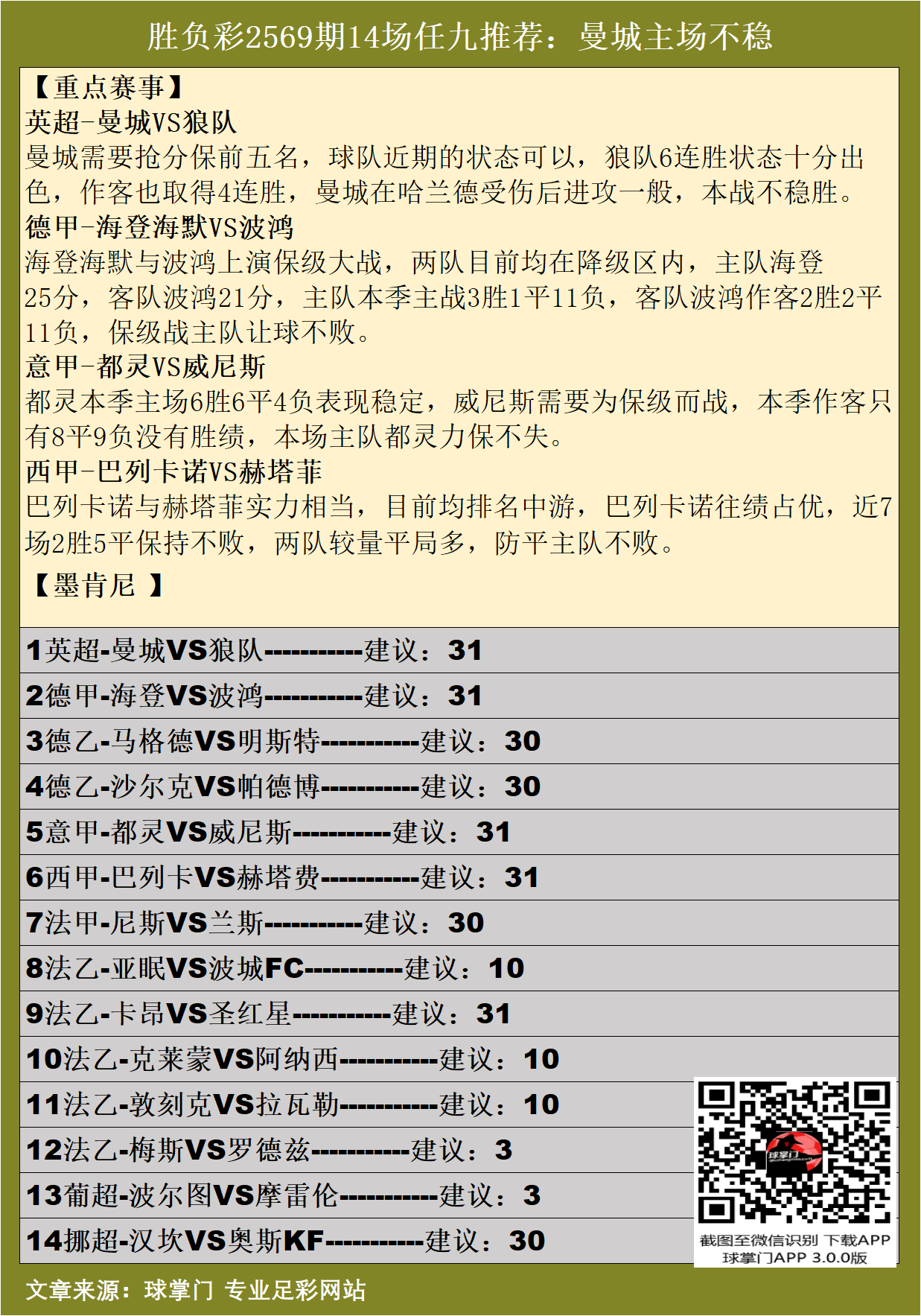 胜负彩2569期14场任九推荐：曼城主场不稳

【重点赛事】
英超-曼城VS狼队
曼城需要抢分保前五名，球队近期的状态可以，狼队6连胜状态十分出色，作客也取得4连胜，曼城在哈兰德受伤后进攻一般，本战不稳胜。
德甲-海登海默VS波鸿
海登海默与波鸿上演保级大战，两队目前均在降级区内，主队海登25分，客队波鸿21分，主队本季主战3胜1平11负，客队波鸿作客2胜2平11负，保级战主队让球不败。
意甲-都灵VS威尼斯
都灵本季主场6胜6平4负表现稳定，威尼斯需要为保级而战，本季作客只有8平9负没有胜绩，本场主队都灵力保不失。
西甲-巴列卡诺VS赫塔菲
巴列卡诺与赫塔菲实力相当，目前均排名中游，巴列卡诺往绩占优，近7场2胜5平保持不败，两队较量平局多，防平主队不败。
【墨肯尼 】

1英超-曼城VS狼队-----------建议：31
2德甲-海登VS波鸿-----------建议：31
3德乙-马格德VS明斯特-----------建议：30
4德乙-沙尔克VS帕德博-----------建议：30
5意甲-都灵VS威尼斯-----------建议：31
6西甲-巴列卡VS赫塔费-----------建议：31
7法甲-尼斯VS兰斯-----------建议：30
8法乙-亚眠VS波城FC-----------建议：10
9法乙-卡昂VS圣红星-----------建议：31
10法乙-克莱蒙VS阿纳西-----------建议：10
11法乙-敦刻克VS拉瓦勒-----------建议：10
12法乙-梅斯VS罗德兹-----------建议：3
13葡超-波尔图VS摩雷伦-----------建议：3
14挪超-汉坎VS奥斯KF-----------建议：30

球掌门
截图至微信识别 下载APP
球掌门APP 3.0.0版

文章来源：球掌门 专业足彩网站